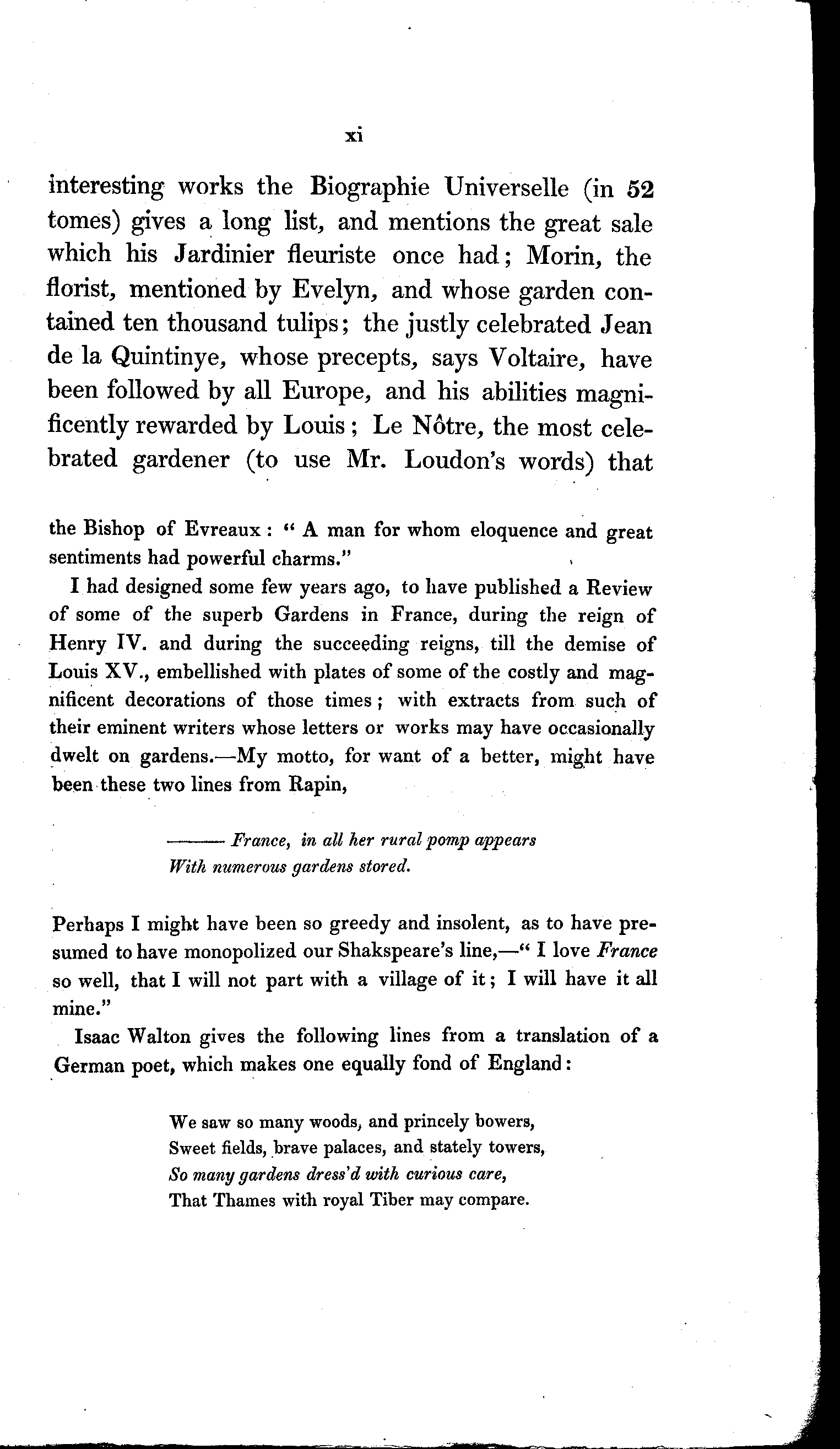 xi

interesting works the Biographie Universelle (in 52 tomes) gives a long list, and mentions the great sale which his Jardinier fleuriste once had; Morin, the florist, mentioned by Evelyn, and whose garden contained ten thousand tulips; the justly celebrated Jean de la Quintinye, whose precepts, says Voltaire, have been followed by all Europe, and his abilities magnificently rewarded by Louis; Le Nôtre, the most celebrated gardener (to use Mr. Loudon's words) that

the Bishop of Evreaux: "A man for whom eloquence and great sentiments had powerful charms."

I had designed some few years ago, to have published a Review of some of the superb Gardens in France, during the reign of Henry IV. and during the succeeding reigns, till the demise of Louis XV., embellished with plates of some of the costly and magnificent decorations of those times; with extracts from such of their eminent writers whose letters or works may have occasionally dwelt on gardens.—My motto, for want of a better, might have been these two lines from Rapin,

——— France, in all her rural pomp appears
With numerous gardens stored.

Perhaps I might have been so greedy and insolent, as to have presumed to have monopolized our Shakspeare's line,—"I love France so well, that I will not part with a village of it; I will have it all mine."

Isaac Walton gives the following lines from a translation of a German poet, which makes one equally fond of England:

We saw so many woods, and princely bowers,
Sweet fields, brave palaces, and stately towers,
So many gardens dress'd with curious care,
That Thames with royal Tiber may compare.